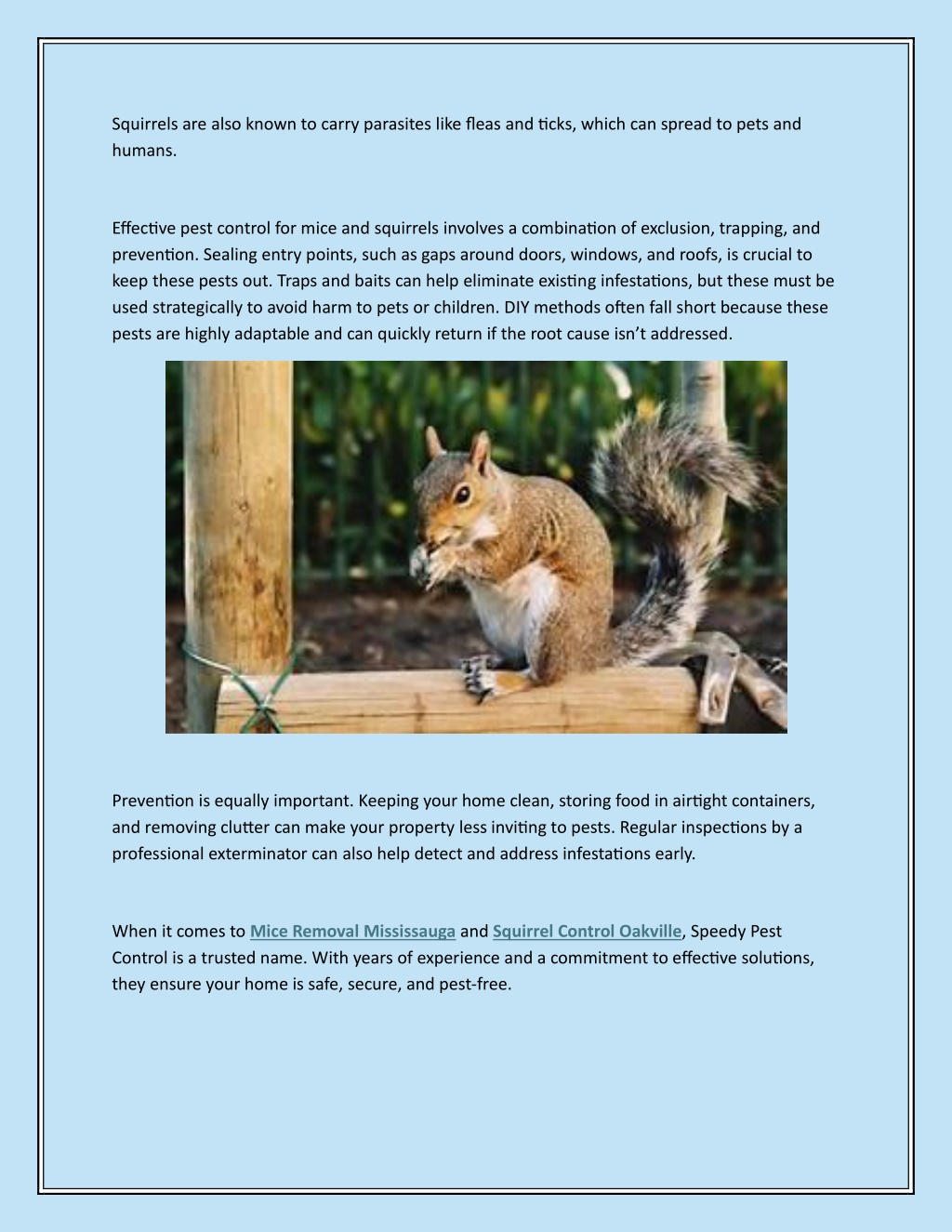 Squirrels are also known to carry parasites like fleas and ticks, which can spread to pets and humans.

Effective pest control for mice and squirrels involves a combination of exclusion, trapping, and prevention. Sealing entry points, such as gaps around doors, windows, and roofs, is crucial to keep these pests out. Traps and baits can help eliminate existing infestations, but these must be used strategically to avoid harm to pets or children. DIY methods often fall short because these pests are highly adaptable and can quickly return if the root cause isn't addressed.

Prevention is equally important. Keeping your home clean, storing food in airtight containers, and removing clutter can make your property less inviting to pests. Regular inspections by a professional exterminator can also help detect and address infestations early.

When it comes to Mice Removal Mississauga and Squirrel Control Oakville, Speedy Pest Control is a trusted name. With years of experience and a commitment to effective solutions, they ensure your home is safe, secure, and pest-free.